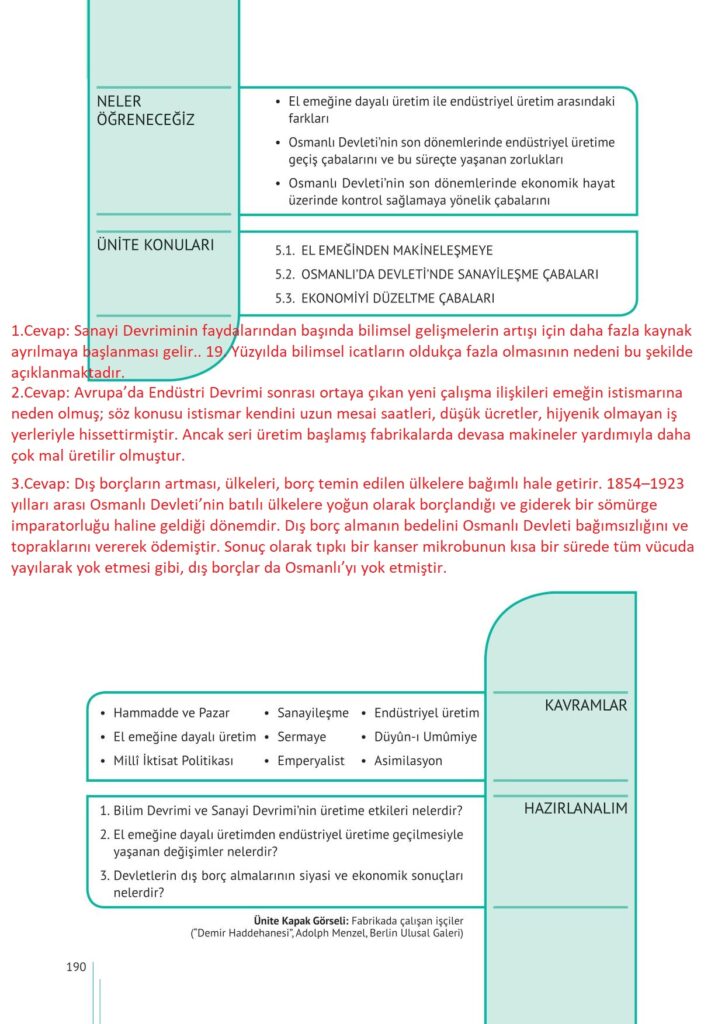 NELER ÖĞRENECEĞİZ

• El emeğine dayalı üretim ile endüstriyel üretim arasındaki farkları
• Osmanlı Devleti'nin son dönemlerinde endüstriyel üretime geçiş çabalarını ve bu süreçte yaşanan zorlukları
• Osmanlı Devleti'nin son dönemlerinde ekonomik hayat üzerinde kontrol sağlamaya yönelik çabalarını

ÜNİTE KONULARI

5.1. EL EMEĞİNDEN MAKİNELEŞMEYE
5.2. OSMANLI'DA DEVLETİ'NDE SANAYİLEŞME ÇABALARI
5.3. EKONOMİYİ DÜZELTME ÇABALARI

1.Cevap: Sanayi Devriminin faydalarından başında bilimsel gelişmelerin artışı için daha fazla kaynak ayrılmaya başlanması gelir.. 19. Yüzyılda bilimsel icatların oldukça fazla olmasının nedeni bu şekilde açıklanmaktadır.
2.Cevap: Avrupa'da Endüstri Devrimi sonrası ortaya çıkan yeni çalışma ilişkileri emeğin istismarına neden olmuş; söz konusu istismar kendini uzun mesai saatleri, düşük ücretler, hijyenik olmayan iş yerleriyle hissettirmiştir. Ancak seri üretim başlamış fabrikalarda devasa makineler yardımıyla daha çok mal üretilir olmuştur.

3.Cevap: Dış borçların artması, ülkeleri, borç temin edilen ülkelere bağımlı hale getirir. 1854–1923 yılları arası Osmanlı Devleti'nin batılı ülkelere yoğun olarak borçlandığı ve giderek bir sömürge imparatorluğu haline geldiği dönemdir. Dış borç almanın bedelini Osmanlı Devleti bağımsızlığını ve topraklarını vererek ödemiştir. Sonuç olarak tıpkı bir kanser mikrobunun kısa bir sürede tüm vücuda yayılarak yok etmesi gibi, dış borçlar da Osmanlı'yı yok etmiştir.

KAVRAMLAR

• Hammadde ve Pazar
• El emeğine dayalı üretim
• Millî İktisat Politikası
• Sanayileşme
• Sermaye
• Emperyalist
• Endüstriyel üretim
• Düyûn-ı Umûmiye
• Asimilasyon

HAZIRLANALIM

1. Bilim Devrimi ve Sanayi Devrimi'nin üretime etkileri nelerdir?
2. El emeğine dayalı üretimden endüstriyel üretime geçilmesiyle yaşanan değişimler nelerdir?
3. Devletlerin dış borç almalarının siyasi ve ekonomik sonuçları nelerdir?

Ünite Kapak Görseli: Fabrikada çalışan işçiler ("Demir Haddehanesi", Adolph Menzel, Berlin Ulusal Galeri)

190